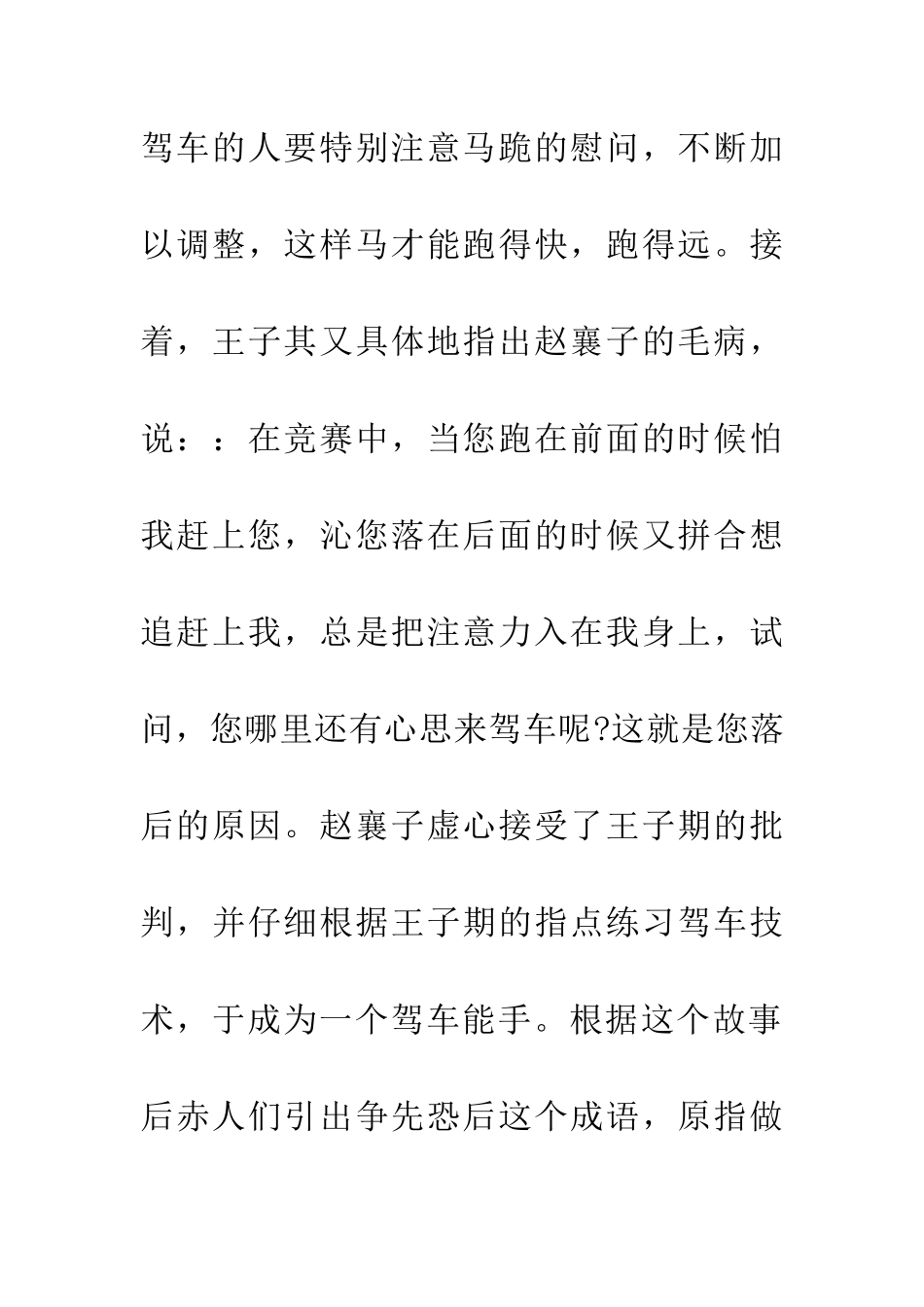 驾车的人要特别注意马跪的慰问，不断加以调整，这样马才能跑得快，跑得远。接着，王子其又具体地指出赵襄子的毛病，说：：在竞赛中，当您跑在前面的时候怕我赶上您，沁您落在后面的时候又拼合想追赶上我，总是把注意力入在我身上，试问，您哪里还有心思来驾车呢?这就是您落后的原因。赵襄子虚心接受了王子期的批判，并仔细根据王子期的指点练习驾车技术，于成为一个驾车能手。根据这个故事后赤人们引出争先恐后这个成语，原指做